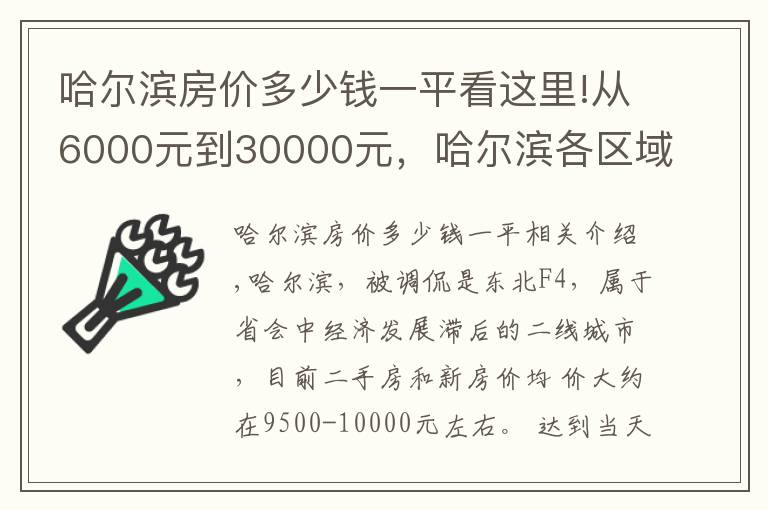 哈尔滨房价多少钱一平看这里!从6000元到30000元，哈尔滨各区域

哈尔滨房价多少钱一平相关介绍,哈尔滨，被调侃是东北F4，属于省会中经济发展滞后的二线城市，目前二手房和新房价均价大约在9500-10000元左右。达到当天